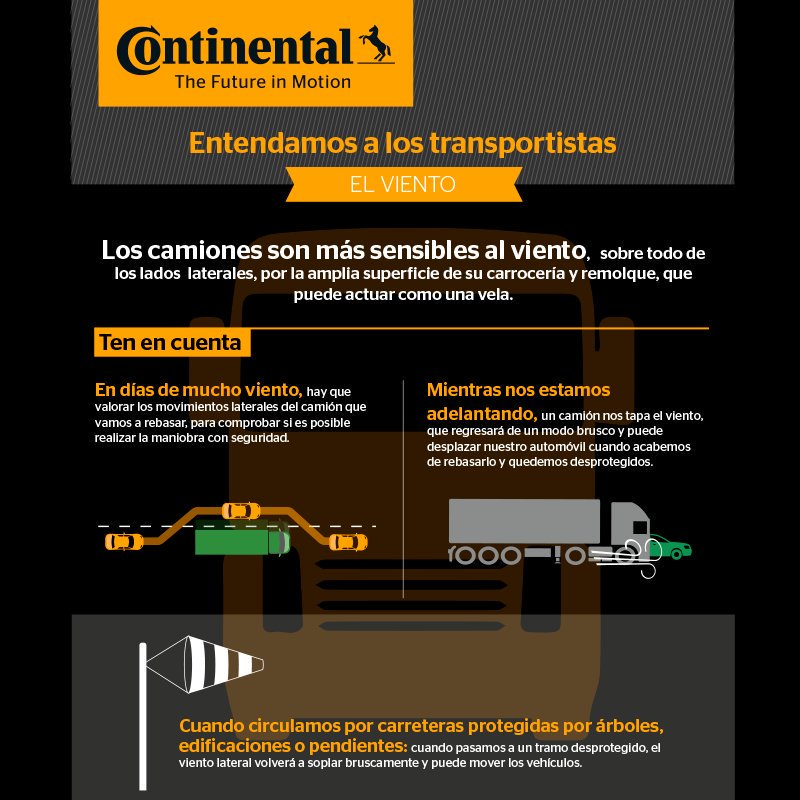 Continental
The Future in Motion

Entendamos a los transportistas

EL VIENTO

Los camiones son más sensibles al viento, sobre todo de los lados laterales, por la amplia superficie de su carrocería y remolque, que puede actuar como una vela.

Ten en cuenta

En días de mucho viento, hay que valorar los movimientos laterales del camión que vamos a rebasar, para comprobar si es posible realizar la maniobra con seguridad.

Mientras nos estamos adelantando, un camión nos tapa el viento, que regresará de un modo brusco y puede desplazar nuestro automóvil cuando acabemos de rebasarlo y quedemos desprotegidos.

Cuando circulamos por carreteras protegidas por árboles, edificaciones o pendientes: cuando pasamos a un tramo desprotegido, el viento lateral volverá a soplar bruscamente y puede mover los vehículos.